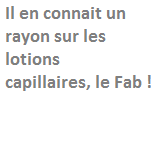 Il en connait un rayon sur les lotions capillaires, le Fab !